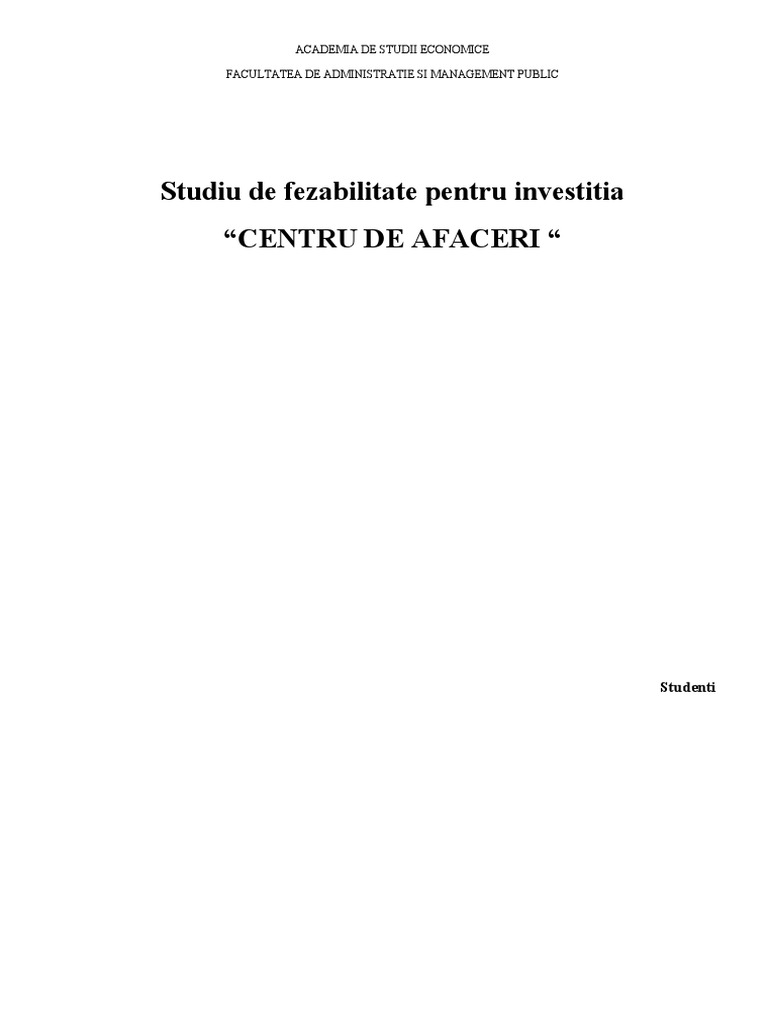 ACADEMIA DE STUDII ECONOMICE

FACULTATEA DE ADMINISTRATIE SI MANAGEMENT PUBLIC

Studiu de fezabilitate pentru investitia

"CENTRU DE AFACERI "

Studenti